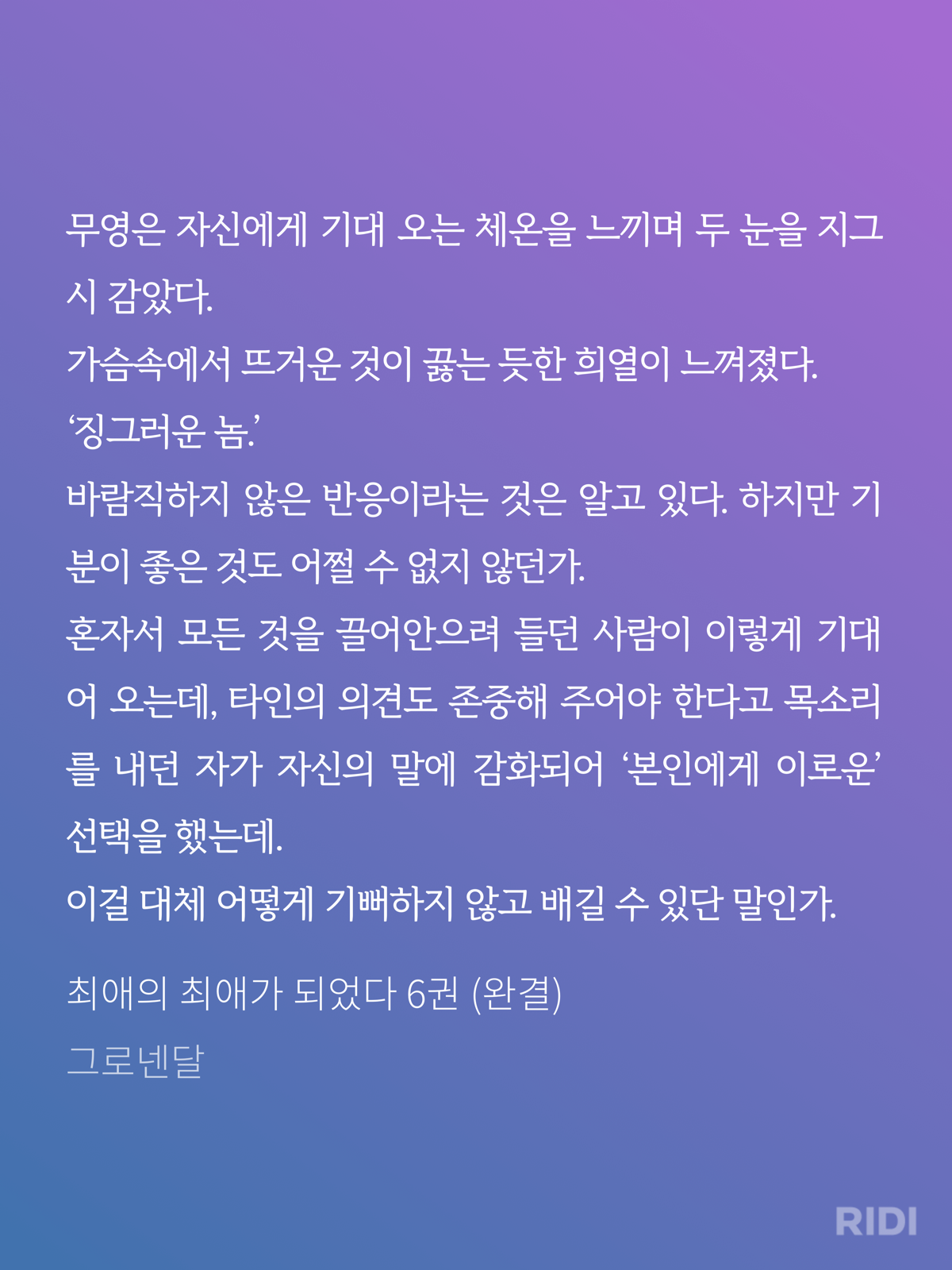 무영은 자신에게 기대 오는 체온을 느끼며 두 눈을 지그시 감았다.
가슴속에서 뜨거운 것이 끓는 듯한 희열이 느껴졌다.
'징그러운 놈.'
바람직하지 않은 반응이라는 것은 알고 있다. 하지만 기분이 좋은 것도 어쩔 수 없지 않던가.
혼자서 모든 것을 끌어안으려 들던 사람이 이렇게 기대어 오는데, 타인의 의견도 존중해 주어야 한다고 목소리를 내던 자가 자신의 말에 감화되어 '본인에게 이로운' 선택을 했는데.
이걸 대체 어떻게 기뻐하지 않고 배길 수 있단 말인가.

최애의 최애가 되었다 6권 (완결)
그로넨달

RIDI